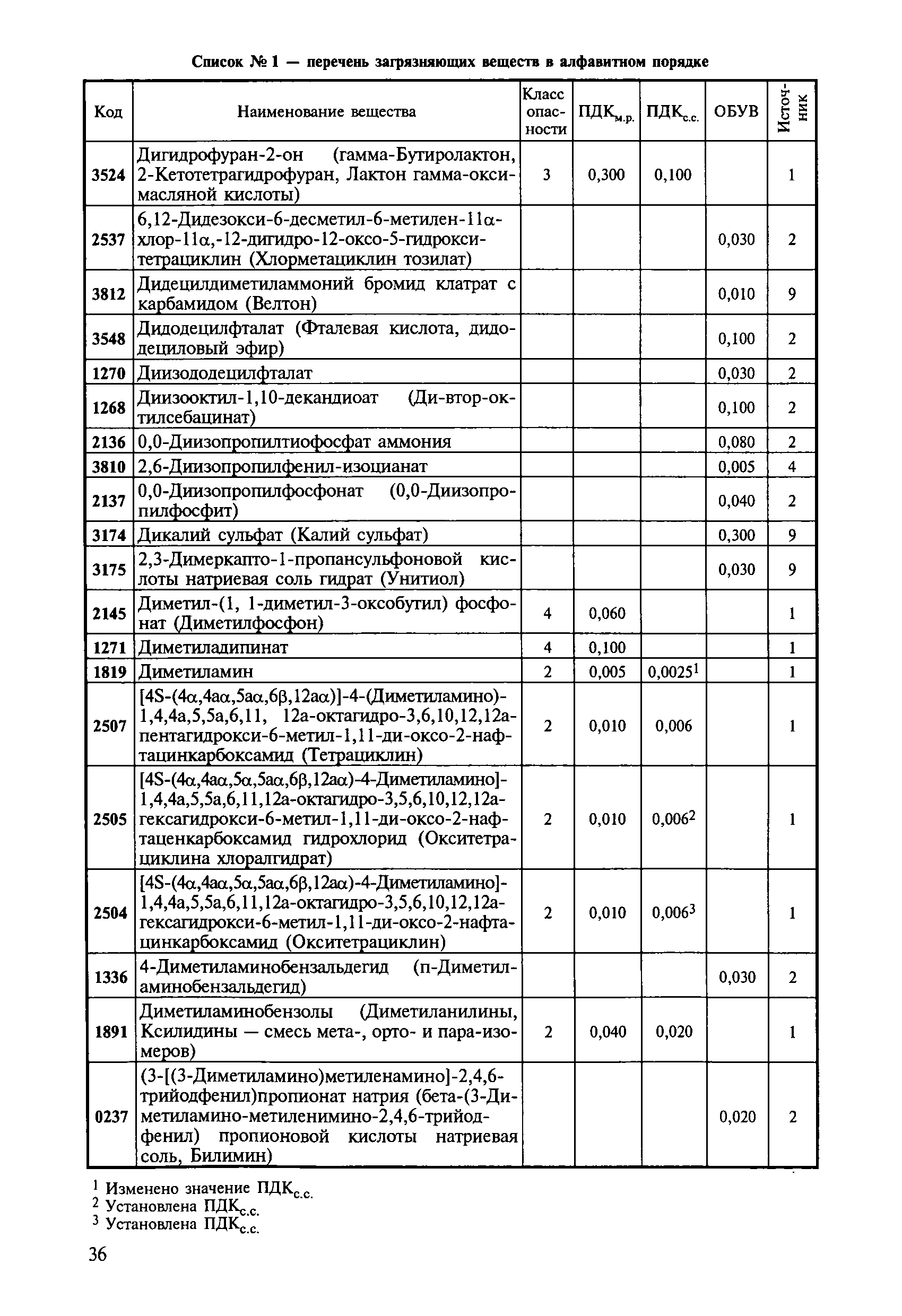 Список № 1 — перечень загрязняющих веществ в алфавитном порядке

| Код | Наименование вещества | Класс опасности | ПДК$_{м.р.}$ | ПДК$_{с.с.}$ | ОБУВ | Источник |
|---|---|---|---|---|---|---|
| 3524 | Дигидрофуран-2-он (гамма-Бутиролактон, 2-Кетотетрагидрофуран, Лактон гамма-оксимасляной кислоты) | 3 | 0,300 | 0,100 | | 1 |
| 2537 | 6,12-Дидезокси-6-десметил-6-метилен-11α-хлор-11α,-12-дигидро-12-оксо-5-гидрокситетрациклин (Хлорметациклин тозилат) | | | | 0,030 | 2 |
| 3812 | Дидецилдиметиламмоний бромид клатрат с карбамидом (Велтон) | | | | 0,010 | 9 |
| 3548 | Дидодецилфталат (Фталевая кислота, дидодециловый эфир) | | | | 0,100 | 2 |
| 1270 | Диизододецилфталат | | | | 0,030 | 2 |
| 1268 | Диизооктил-1,10-декандиоат (Ди-втор-октилсебацинат) | | | | 0,100 | 2 |
| 2136 | 0,0-Диизопропилтиофосфат аммония | | | | 0,080 | 2 |
| 3810 | 2,6-Диизопропилфенил-изоцианат | | | | 0,005 | 4 |
| 2137 | 0,0-Диизопропилфосфонат (0,0-Диизопропилфосфит) | | | | 0,040 | 2 |
| 3174 | Дикалий сульфат (Калий сульфат) | | | | 0,300 | 9 |
| 3175 | 2,3-Димеркапто-1-пропансульфоновой кислоты натриевая соль гидрат (Унитиол) | | | | 0,030 | 9 |
| 2145 | Диметил-(1, 1-диметил-3-оксобутил) фосфонат (Диметилфосфон) | 4 | 0,060 | | | 1 |
| 1271 | Диметиладипинат | 4 | 0,100 | | | 1 |
| 1819 | Диметиламин | 2 | 0,005 | 0,0025$^1$ | | 1 |
| 2507 | [4S-(4α,4aα,5aα,6β,12aα)]-4-(Диметиламино)-1,4,4a,5,5a,6,11, 12a-октагидро-3,6,10,12,12a-пентагидрокси-6-метил-1,11-ди-оксо-2-нафтацинкарбоксамид (Тетрациклин) | 2 | 0,010 | 0,006 | | 1 |
| 2505 | [4S-(4α,4aα,5α,5aα,6β,12aα)-4-Диметиламино]-1,4,4a,5,5a,6,11,12a-октагидро-3,5,6,10,12,12a-гексагидрокси-6-метил-1,11-ди-оксо-2-нафтаценкарбоксамид гидрохлорид (Окситетрациклина хлоралгидрат) | 2 | 0,010 | 0,006$^2$ | | 1 |
| 2504 | [4S-(4α,4aα,5α,5aα,6β,12aα)-4-Диметиламино]-1,4,4a,5,5a,6,11,12a-октагидро-3,5,6,10,12,12a-гексагидрокси-6-метил-1,11-ди-оксо-2-нафтацинкарбоксамид (Окситетрациклин) | 2 | 0,010 | 0,006$^3$ | | 1 |
| 1336 | 4-Диметиламинобензальдегид (п-Диметиламинобензальдегид) | | | | 0,030 | 2 |
| 1891 | Диметиламинобензолы (Диметиланилины, Ксилидины — смесь мета-, орто- и пара-изомеров) | 2 | 0,040 | 0,020 | | 1 |
| 0237 | (3-[(3-Диметиламино)метиленамино]-2,4,6-трийодфенил)пропионат натрия (бета-(3-Диметиламино-метиленимино-2,4,6-трийодфенил) пропионовой кислоты натриевая соль, Билимин) | | | | 0,020 | 2 |

$^1$ Изменено значение ПДК$_{с.с.}$
$^2$ Установлена ПДК$_{с.с.}$
$^3$ Установлена ПДК$_{с.с.}$

36